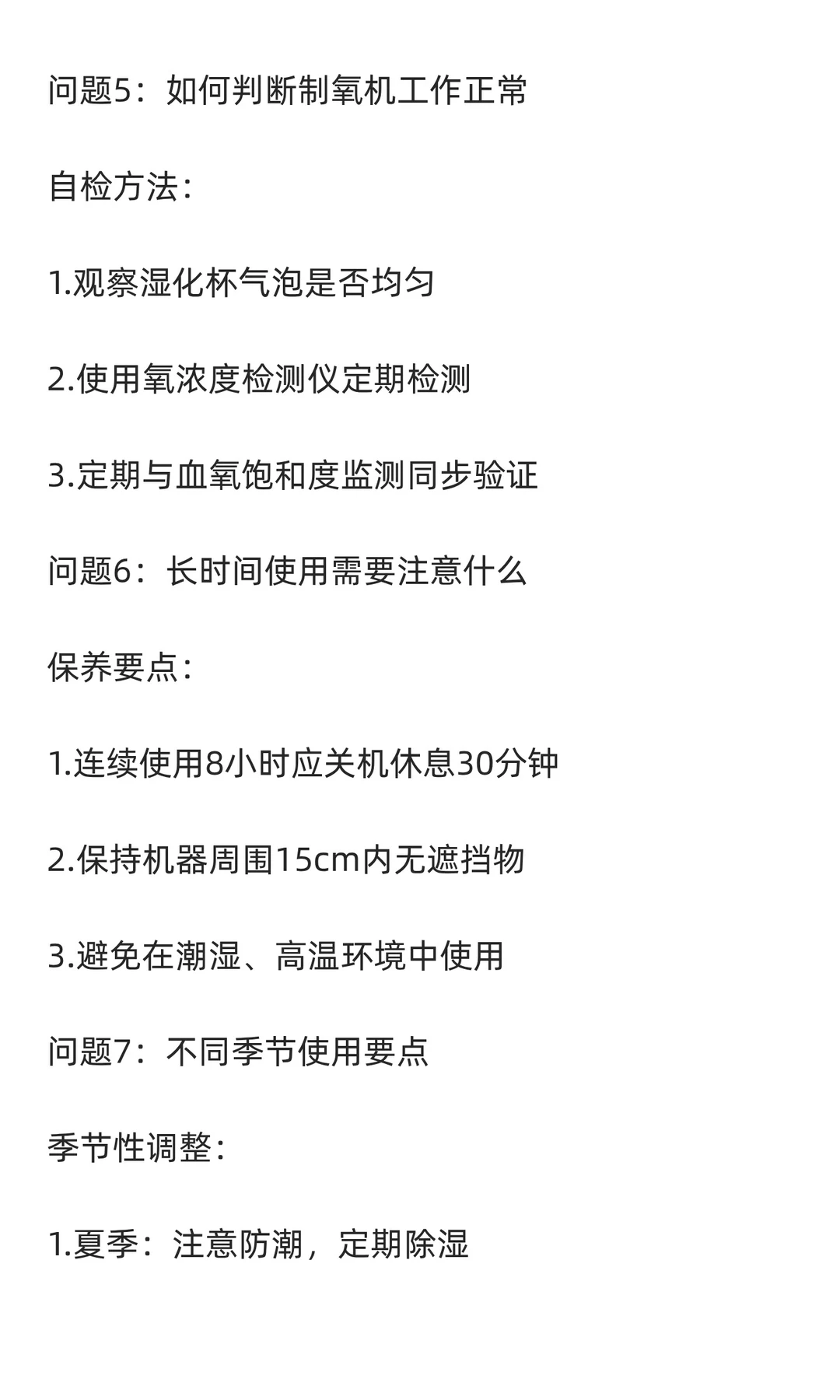 问题5：如何判断制氧机工作正常

自检方法：

1.观察湿化杯气泡是否均匀

2.使用氧浓度检测仪定期检测

3.定期与血氧饱和度监测同步验证

问题6：长时间使用需要注意什么

保养要点：

1.连续使用8小时应关机休息30分钟

2.保持机器周围15cm内无遮挡物

3.避免在潮湿、高温环境中使用

问题7：不同季节使用要点

季节性调整：

1.夏季：注意防潮，定期除湿